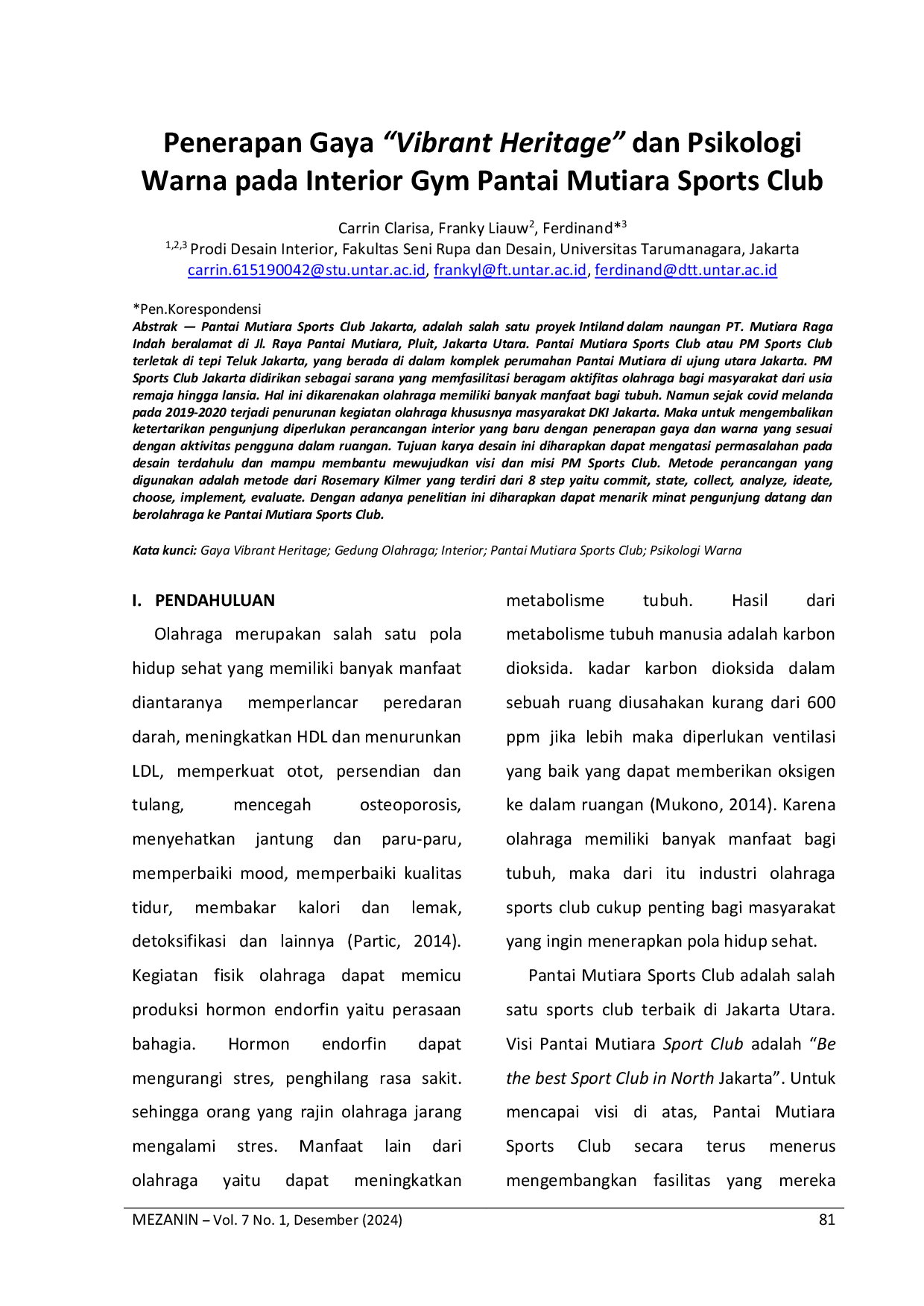 Penerapan Gaya "Vibrant Heritage" dan Psikologi Warna pada Interior Gym Pantai Mutiara Sports Club

Carrin Clarisa, Franky Liauw$^{2}$, Ferdinand*$^{3}$
$^{1,2,3}$ Prodi Desain Interior, Fakultas Seni Rupa dan Desain, Universitas Tarumanagara, Jakarta
carrin.615190042@stu.untar.ac.id, frankyl@ft.untar.ac.id, ferdinand@dtt.untar.ac.id

*Pen.Korespondensi
Abstrak — Pantai Mutiara Sports Club Jakarta, adalah salah satu proyek Intiland dalam naungan PT. Mutiara Raga Indah beralamat di Jl. Raya Pantai Mutiara, Pluit, Jakarta Utara. Pantai Mutiara Sports Club atau PM Sports Club terletak di tepi Teluk Jakarta, yang berada di dalam komplek perumahan Pantai Mutiara di ujung utara Jakarta. PM Sports Club Jakarta didirikan sebagai sarana yang memfasilitasi beragam aktifitas olahraga bagi masyarakat dari usia remaja hingga lansia. Hal ini dikarenakan olahraga memiliki banyak manfaat bagi tubuh. Namun sejak covid melanda pada 2019-2020 terjadi penurunan kegiatan olahraga khususnya masyarakat DKI Jakarta. Maka untuk mengembalikan ketertarikan pengunjung diperlukan perancangan interior yang baru dengan penerapan gaya dan warna yang sesuai dengan aktivitas pengguna dalam ruangan. Tujuan karya desain ini diharapkan dapat mengatasi permasalahan pada desain terdahulu dan mampu membantu mewujudkan visi dan misi PM Sports Club. Metode perancangan yang digunakan adalah metode dari Rosemary Kilmer yang terdiri dari 8 step yaitu commit, state, collect, analyze, ideate, choose, implement, evaluate. Dengan adanya penelitian ini diharapkan dapat menarik minat pengunjung datang dan berolahraga ke Pantai Mutiara Sports Club.

Kata kunci: Gaya Vibrant Heritage; Gedung Olahraga; Interior; Pantai Mutiara Sports Club; Psikologi Warna

I. PENDAHULUAN

Olahraga merupakan salah satu pola hidup sehat yang memiliki banyak manfaat diantaranya memperlancar peredaran darah, meningkatkan HDL dan menurunkan LDL, memperkuat otot, persendian dan tulang, mencegah osteoporosis, menyehatkan jantung dan paru-paru, memperbaiki mood, memperbaiki kualitas tidur, membakar kalori dan lemak, detoksifikasi dan lainnya (Partic, 2014). Kegiatan fisik olahraga dapat memicu produksi hormon endorfin yaitu perasaan bahagia. Hormon endorfin dapat mengurangi stres, penghilang rasa sakit. sehingga orang yang rajin olahraga jarang mengalami stres. Manfaat lain dari olahraga yaitu dapat meningkatkan metabolisme tubuh. Hasil dari metabolisme tubuh manusia adalah karbon dioksida. kadar karbon dioksida dalam sebuah ruang diusahakan kurang dari 600 ppm jika lebih maka diperlukan ventilasi yang baik yang dapat memberikan oksigen ke dalam ruangan (Mukono, 2014). Karena olahraga memiliki banyak manfaat bagi tubuh, maka dari itu industri olahraga sports club cukup penting bagi masyarakat yang ingin menerapkan pola hidup sehat.

Pantai Mutiara Sports Club adalah salah satu sports club terbaik di Jakarta Utara. Visi Pantai Mutiara Sport Club adalah "Be the best Sport Club in North Jakarta". Untuk mencapai visi di atas, Pantai Mutiara Sports Club secara terus menerus mengembangkan fasilitas yang mereka

MEZANIN – Vol. 7 No. 1, Desember (2024) 81